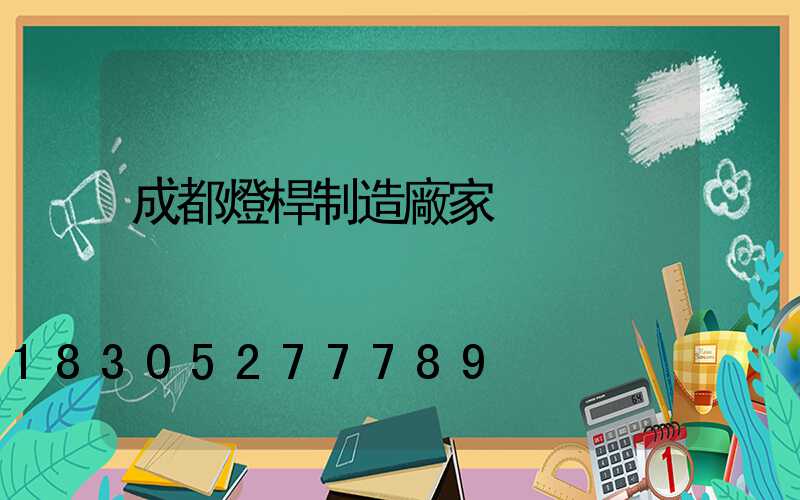 成都燈桿制造廠家

18305277789